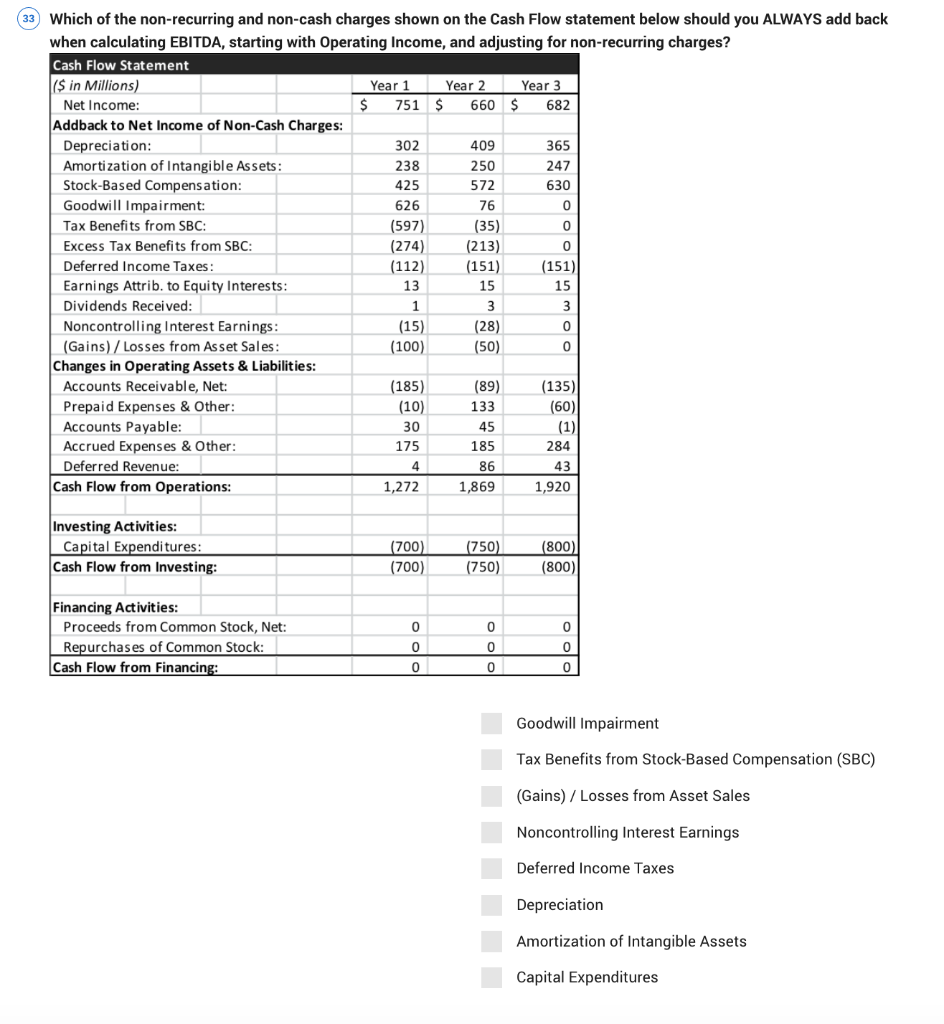 33 Which of the non-recurring and non-cash charges shown on the Cash Flow statement below should you ALWAYS add back when calculating EBITDA, starting with Operating Income, and adjusting for non-recurring charges?

| Cash Flow Statement | | | |
|---|---|---|---|
| ($ in Millions) | Year 1 | Year 2 | Year 3 |
| Net Income: | $ 751 | $ 660 | $ 682 |
| Addback to Net Income of Non-Cash Charges: | | | |
| Depreciation: | 302 | 409 | 365 |
| Amortization of Intangible Assets: | 238 | 250 | 247 |
| Stock-Based Compensation: | 425 | 572 | 630 |
| Goodwill Impairment: | 626 | 76 | 0 |
| Tax Benefits from SBC: | (597) | (35) | 0 |
| Excess Tax Benefits from SBC: | (274) | (213) | 0 |
| Deferred Income Taxes: | (112) | (151) | (151) |
| Earnings Attrib. to Equity Interests: | 13 | 15 | 15 |
| Dividends Received: | 1 | 3 | 3 |
| Noncontrolling Interest Earnings: | (15) | (28) | 0 |
| (Gains) / Losses from Asset Sales: | (100) | (50) | 0 |
| Changes in Operating Assets & Liabilities: | | | |
| Accounts Receivable, Net: | (185) | (89) | (135) |
| Prepaid Expenses & Other: | (10) | 133 | (60) |
| Accounts Payable: | 30 | 45 | (1) |
| Accrued Expenses & Other: | 175 | 185 | 284 |
| Deferred Revenue: | 4 | 86 | 43 |
| Cash Flow from Operations: | 1,272 | 1,869 | 1,920 |
| | | | |
| Investing Activities: | | | |
| Capital Expenditures: | (700) | (750) | (800) |
| Cash Flow from Investing: | (700) | (750) | (800) |
| | | | |
| Financing Activities: | | | |
| Proceeds from Common Stock, Net: | 0 | 0 | 0 |
| Repurchases of Common Stock: | 0 | 0 | 0 |
| Cash Flow from Financing: | 0 | 0 | 0 |

Goodwill Impairment

Tax Benefits from Stock-Based Compensation (SBC)

(Gains) / Losses from Asset Sales

Noncontrolling Interest Earnings

Deferred Income Taxes

Depreciation

Amortization of Intangible Assets

Capital Expenditures